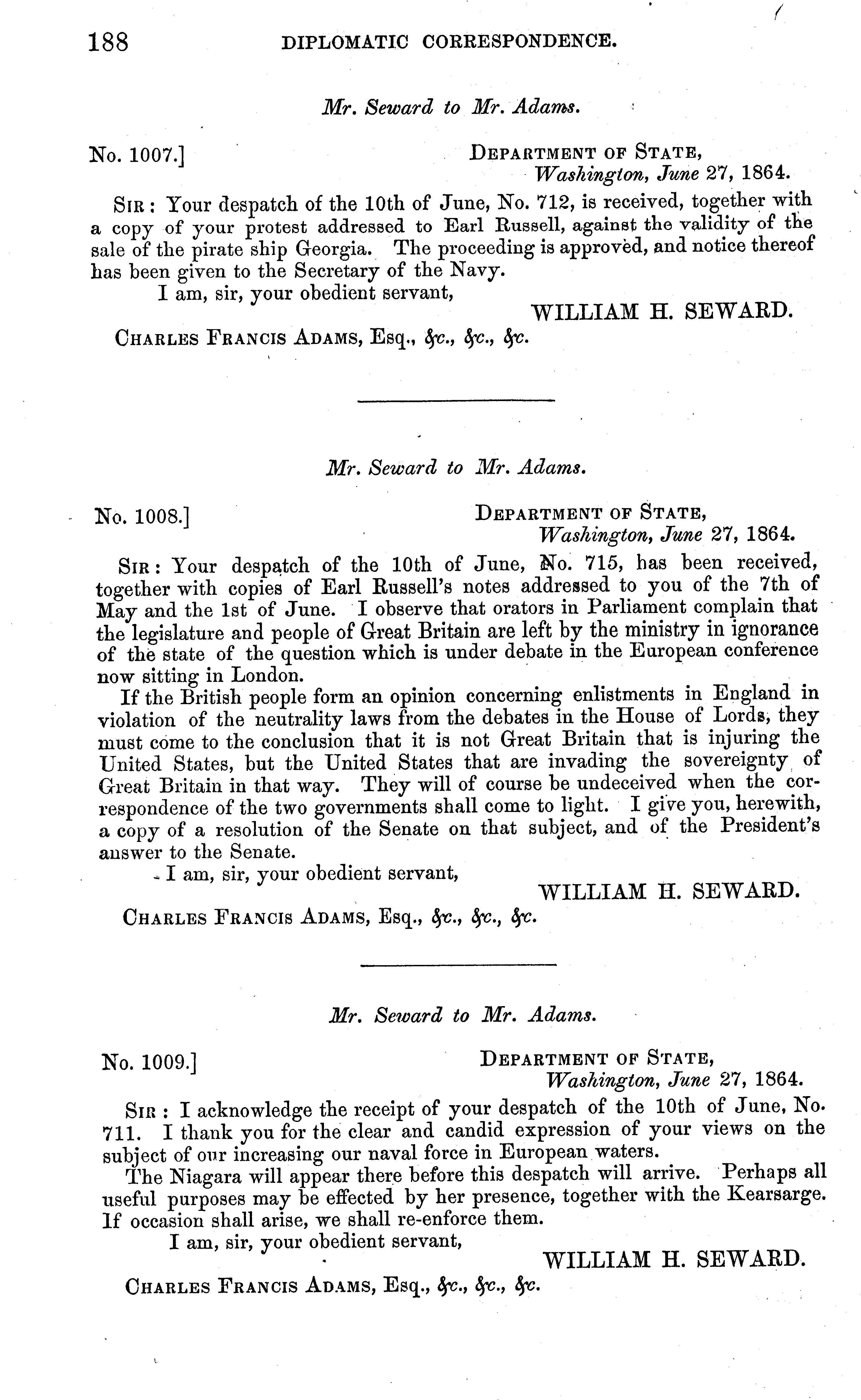 188 DIPLOMATIC CORRESPONDENCE.

Mr. Seward to Mr. Adams.

No. 1007.] DEPARTMENT OF STATE, Washington, June 27, 1864.

SIR: Your despatch of the 10th of June, No. 712, is received, together with a copy of your protest addressed to Earl Russell, against the validity of the sale of the pirate ship Georgia. The proceeding is approved, and notice thereof has been given to the Secretary of the Navy.

I am, sir, your obedient servant,

WILLIAM H. SEWARD.

CHARLES FRANCIS ADAMS, Esq., &c., &c., &c.

Mr. Seward to Mr. Adams.

No. 1008.] DEPARTMENT OF STATE, Washington, June 27, 1864.

SIR: Your despatch of the 10th of June, No. 715, has been received, together with copies of Earl Russell's notes addressed to you of the 7th of May and the 1st of June. I observe that orators in Parliament complain that the legislature and people of Great Britain are left by the ministry in ignorance of the state of the question which is under debate in the European conference now sitting in London.

If the British people form an opinion concerning enlistments in England in violation of the neutrality laws from the debates in the House of Lords, they must come to the conclusion that it is not Great Britain that is injuring the United States, but the United States that are invading the sovereignty of Great Britain in that way. They will of course be undeceived when the correspondence of the two governments shall come to light. I give you, herewith, a copy of a resolution of the Senate on that subject, and of the President's answer to the Senate.

I am, sir, your obedient servant,

WILLIAM H. SEWARD.

CHARLES FRANCIS ADAMS, Esq., &c., &c., &c.

Mr. Seward to Mr. Adams.

No. 1009.] DEPARTMENT OF STATE, Washington, June 27, 1864.

SIR: I acknowledge the receipt of your despatch of the 10th of June, No. 711. I thank you for the clear and candid expression of your views on the subject of our increasing our naval force in European waters.

The Niagara will appear there before this despatch will arrive. Perhaps all useful purposes may be effected by her presence, together with the Kearsarge. If occasion shall arise, we shall re-enforce them.

I am, sir, your obedient servant,

WILLIAM H. SEWARD.

CHARLES FRANCIS ADAMS, Esq., &c., &c., &c.